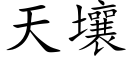 天壤